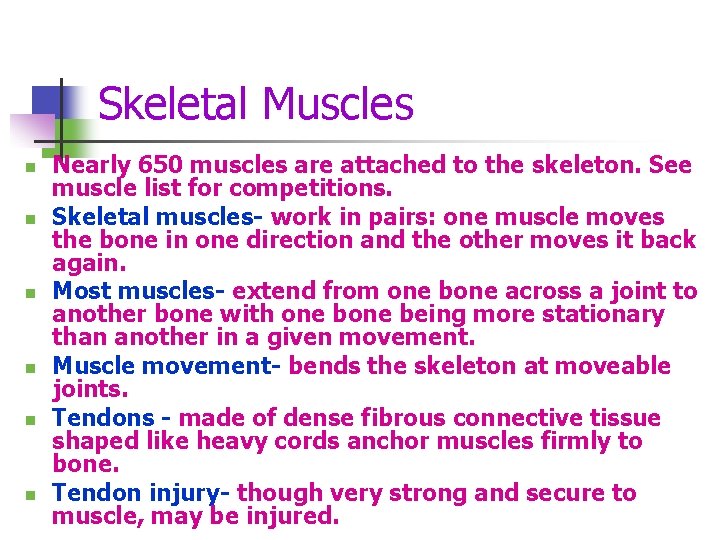 Skeletal Muscles

- Nearly 650 muscles are attached to the skeleton. See muscle list for competitions.
- Skeletal muscles- work in pairs: one muscle moves the bone in one direction and the other moves it back again.
- Most muscles- extend from one bone across a joint to another bone with one bone being more stationary than another in a given movement.
- Muscle movement- bends the skeleton at moveable joints.
- Tendons - made of dense fibrous connective tissue shaped like heavy cords anchor muscles firmly to bone.
- Tendon injury- though very strong and secure to muscle, may be injured.